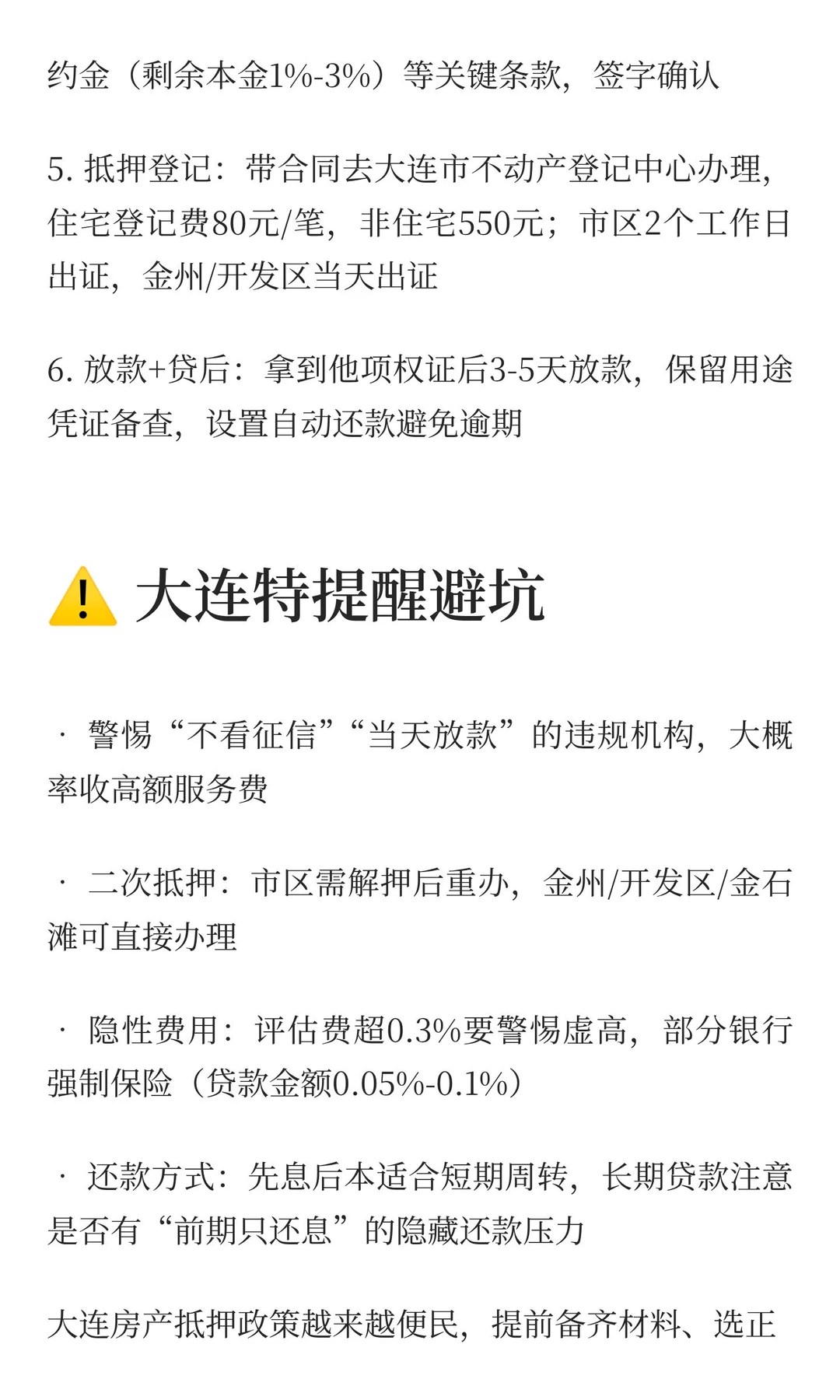 约金（剩余本金1%-3%）等关键条款，签字确认

5. 抵押登记：带合同去大连市不动产登记中心办理，住宅登记费80元/笔，非住宅550元；市区2个工作日出证，金州/开发区当天出证

6. 放款+贷后：拿到他项权证后3-5天放款，保留用途凭证备查，设置自动还款避免逾期

⚠️ 大连特提醒避坑

· 警惕“不看征信”“当天放款”的违规机构，大概率收高额服务费

· 二次抵押：市区需解押后重办，金州/开发区/金石滩可直接办理

· 隐性费用：评估费超0.3%要警惕虚高，部分银行强制保险（贷款金额0.05%-0.1%）

· 还款方式：先息后本适合短期周转，长期贷款注意是否有“前期只还息”的隐藏还款压力

大连房产抵押政策越来越便民，提前备齐材料、选正